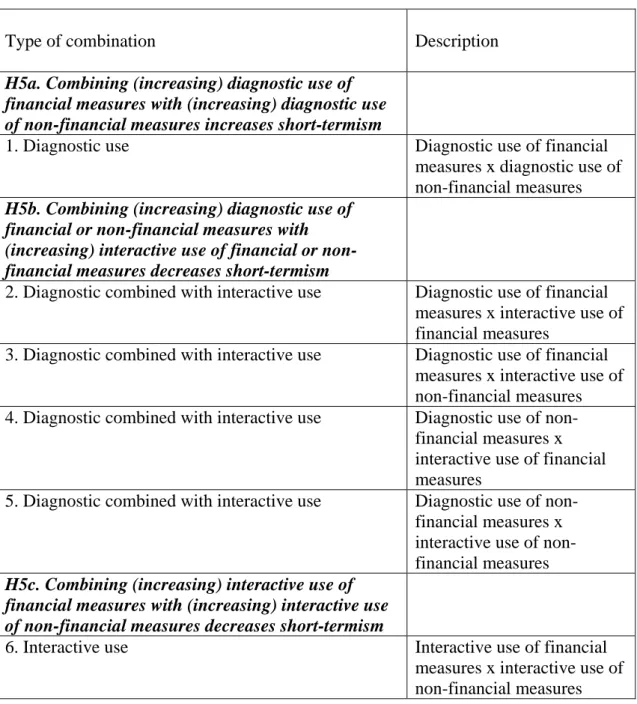 | Type of combination | Description |
|---|---|
| H5a. Combining (increasing) diagnostic use of financial measures with (increasing) diagnostic use of non-financial measures increases short-termism | |
| 1. Diagnostic use | Diagnostic use of financial measures x diagnostic use of non-financial measures |
| H5b. Combining (increasing) diagnostic use of financial or non-financial measures with (increasing) interactive use of financial or non-financial measures decreases short-termism | |
| 2. Diagnostic combined with interactive use | Diagnostic use of financial measures x interactive use of financial measures |
| 3. Diagnostic combined with interactive use | Diagnostic use of financial measures x interactive use of non-financial measures |
| 4. Diagnostic combined with interactive use | Diagnostic use of non-financial measures x interactive use of financial measures |
| 5. Diagnostic combined with interactive use | Diagnostic use of non-financial measures x interactive use of non-financial measures |
| H5c. Combining (increasing) interactive use of financial measures with (increasing) interactive use of non-financial measures decreases short-termism | |
| 6. Interactive use | Interactive use of financial measures x interactive use of non-financial measures |